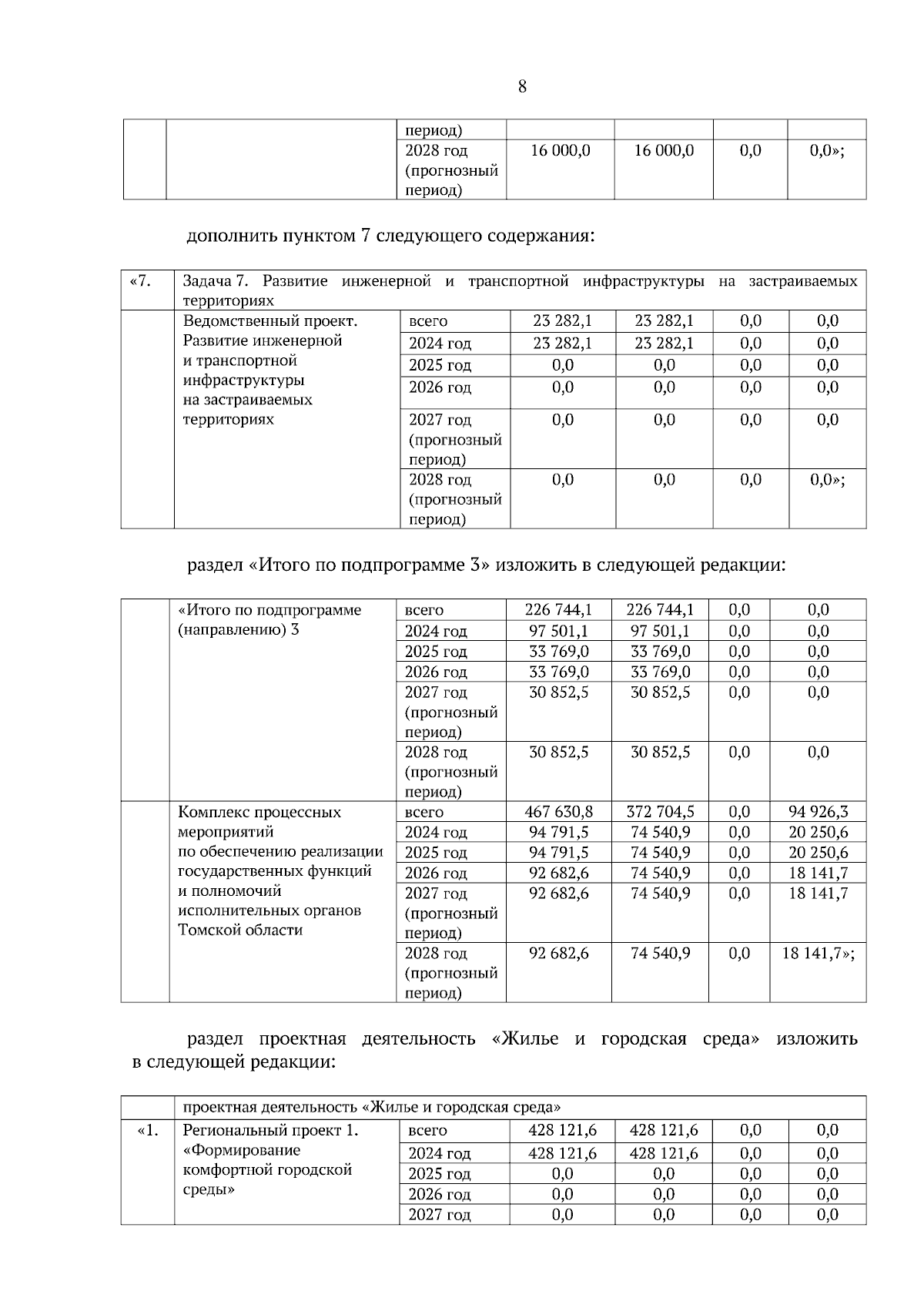 8

|  |  | период) |  |  |  |  |
|---|---|---|---|---|---|---|
|  |  | 2028 год (прогнозный период) | 16 000,0 | 16 000,0 | 0,0 | 0,0»; |

дополнить пунктом 7 следующего содержания:

| «7. | Задача 7. Развитие инженерной и транспортной инфраструктуры на застраиваемых территориях |  |  |  |  |  |
|---|---|---|---|---|---|---|
|  | Ведомственный проект. Развитие инженерной и транспортной инфраструктуры на застраиваемых территориях | всего | 23 282,1 | 23 282,1 | 0,0 | 0,0 |
|  |  | 2024 год | 23 282,1 | 23 282,1 | 0,0 | 0,0 |
|  |  | 2025 год | 0,0 | 0,0 | 0,0 | 0,0 |
|  |  | 2026 год | 0,0 | 0,0 | 0,0 | 0,0 |
|  |  | 2027 год (прогнозный период) | 0,0 | 0,0 | 0,0 | 0,0 |
|  |  | 2028 год (прогнозный период) | 0,0 | 0,0 | 0,0 | 0,0»; |

раздел «Итого по подпрограмме 3» изложить в следующей редакции:

|  | «Итого по подпрограмме (направлению) 3 | всего | 226 744,1 | 226 744,1 | 0,0 | 0,0 |
|---|---|---|---|---|---|---|
|  |  | 2024 год | 97 501,1 | 97 501,1 | 0,0 | 0,0 |
|  |  | 2025 год | 33 769,0 | 33 769,0 | 0,0 | 0,0 |
|  |  | 2026 год | 33 769,0 | 33 769,0 | 0,0 | 0,0 |
|  |  | 2027 год (прогнозный период) | 30 852,5 | 30 852,5 | 0,0 | 0,0 |
|  |  | 2028 год (прогнозный период) | 30 852,5 | 30 852,5 | 0,0 | 0,0 |
|  | Комплекс процессных мероприятий по обеспечению реализации государственных функций и полномочий исполнительных органов Томской области | всего | 467 630,8 | 372 704,5 | 0,0 | 94 926,3 |
|  |  | 2024 год | 94 791,5 | 74 540,9 | 0,0 | 20 250,6 |
|  |  | 2025 год | 94 791,5 | 74 540,9 | 0,0 | 20 250,6 |
|  |  | 2026 год | 92 682,6 | 74 540,9 | 0,0 | 18 141,7 |
|  |  | 2027 год (прогнозный период) | 92 682,6 | 74 540,9 | 0,0 | 18 141,7 |
|  |  | 2028 год (прогнозный период) | 92 682,6 | 74 540,9 | 0,0 | 18 141,7»; |

раздел проектная деятельность «Жилье и городская среда» изложить в следующей редакции:

|  | проектная деятельность «Жилье и городская среда» |  |  |  |  |  |
|---|---|---|---|---|---|---|
| «1. | Региональный проект 1. «Формирование комфортной городской среды» | всего | 428 121,6 | 428 121,6 | 0,0 | 0,0 |
|  |  | 2024 год | 428 121,6 | 428 121,6 | 0,0 | 0,0 |
|  |  | 2025 год | 0,0 | 0,0 | 0,0 | 0,0 |
|  |  | 2026 год | 0,0 | 0,0 | 0,0 | 0,0 |
|  |  | 2027 год | 0,0 | 0,0 | 0,0 | 0,0 |